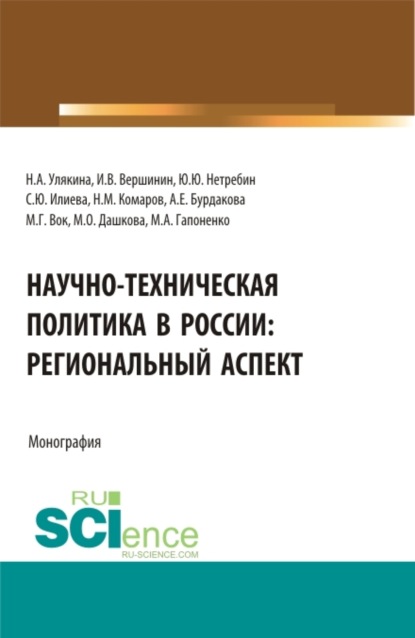 Н.А. Улякина, И.В. Вершинин, Ю.Ю. Нетребин
С.Ю. Илиева, Н.М. Комаров, А.Е. Бурдакова
М.Г. Вок, М.О. Дашкова, М.А. Гапоненко

НАУЧНО-ТЕХНИЧЕСКАЯ ПОЛИТИКА В РОССИИ: РЕГИОНАЛЬНЫЙ АСПЕКТ

Монография

RU SCIence
RU-SCIENCE.COM